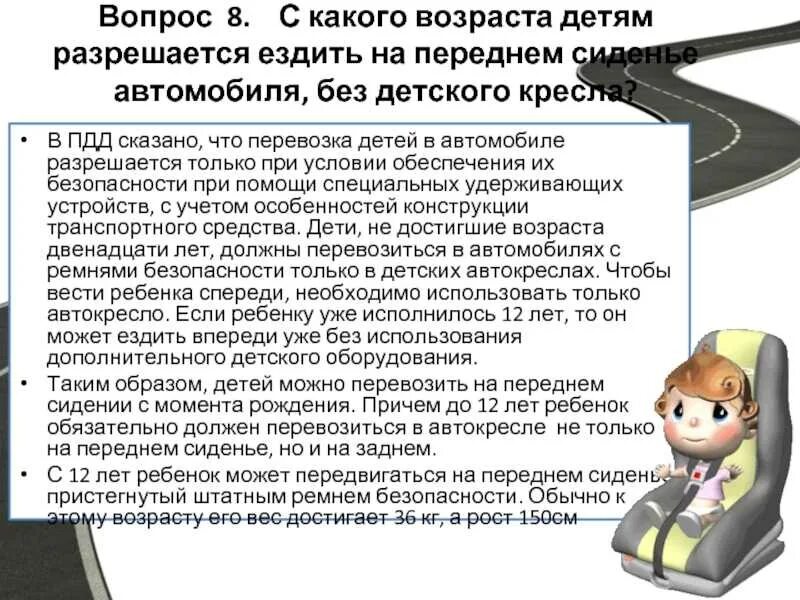 Вопрос 8. С какого возраста детям разрешается ездить на переднем сиденье автомобиля, без детского кресла?

• В ПДД сказано, что перевозка детей в автомобиле разрешается только при условии обеспечения их безопасности при помощи специальных удерживающих устройств, с учетом особенностей конструкции транспортного средства. Дети, не достигшие возраста двенадцати лет, должны перевозиться в автомобилях с ремнями безопасности только в детских автокреслах. Чтобы вести ребенка спереди, необходимо использовать только автокресло. Если ребенку уже исполнилось 12 лет, то он может ездить впереди уже без использования дополнительного детского оборудования.
• Таким образом, детей можно перевозить на переднем сидении с момента рождения. Причем до 12 лет ребенок обязательно должен перевозиться в автокресле не только на переднем сиденье, но и на заднем.
• С 12 лет ребенок может передвигаться на переднем сиденье пристегнутый штатным ремнем безопасности. Обычно к этому возрасту его вес достигает 36 кг, а рост 150см